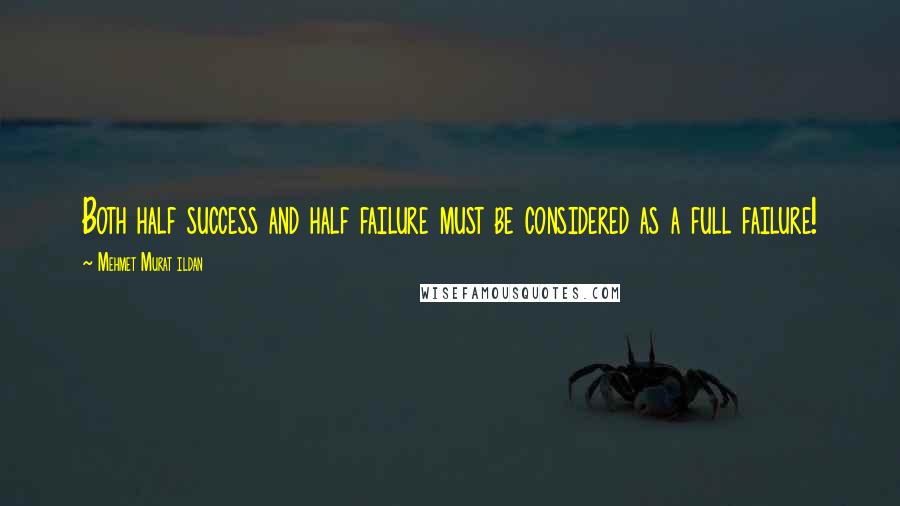 Both half success and half failure must be considered as a full failure!

~ Mehmet Murat ildan

WISEFAMOUSQUOTES.COM